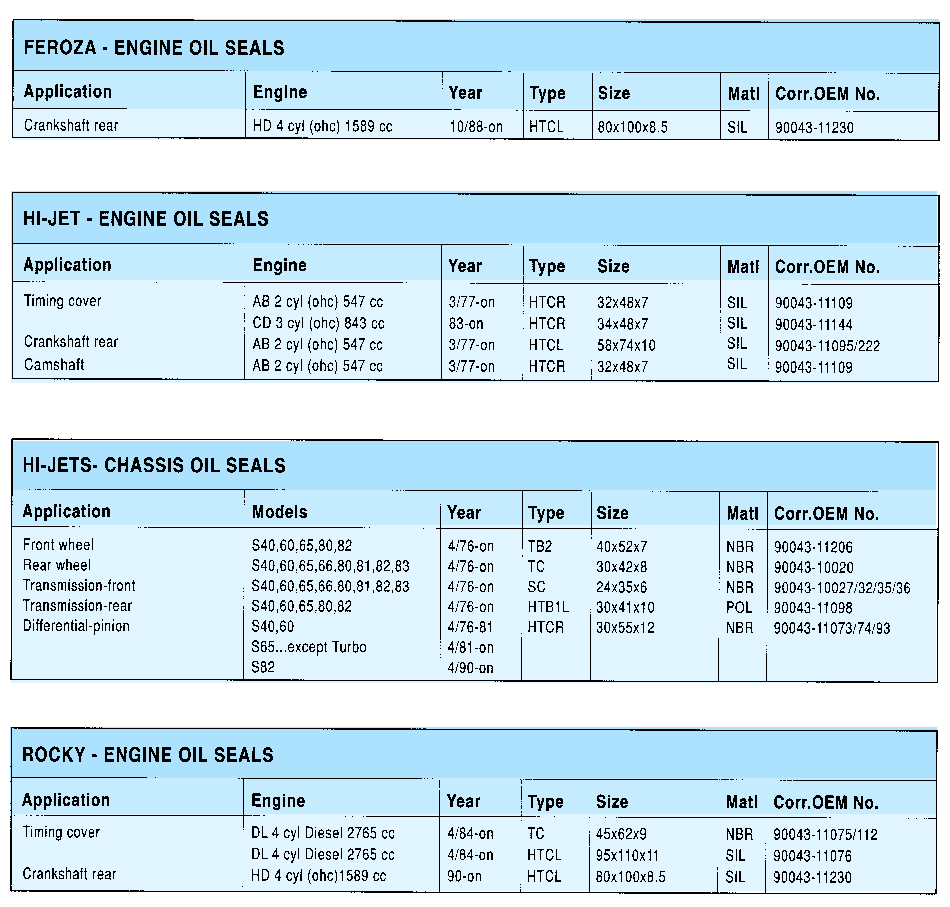 FEROZA - ENGINE OIL SEALS

| Application | Engine | Year | Type | Size | Matl | Corr.OEM No. |
|---|---|---|---|---|---|---|
| Crankshaft rear | HD 4 cyl (ohc) 1589 cc | 10/88-on | HTCL | 80x100x8.5 | SIL | 90043-11230 |

HI-JET - ENGINE OIL SEALS

| Application | Engine | Year | Type | Size | Matl | Corr.OEM No. |
|---|---|---|---|---|---|---|
| Timing cover | AB 2 cyl (ohc) 547 cc | 3/77-on | HTCR | 32x48x7 | SIL | 90043-11109 |
| | CD 3 cyl (ohc) 843 cc | 83-on | HTCR | 34x48x7 | SIL | 90043-11144 |
| Crankshaft rear | AB 2 cyl (ohc) 547 cc | 3/77-on | HTCL | 58x74x10 | SIL | 90043-11095/222 |
| Camshaft | AB 2 cyl (ohc) 547 cc | 3/77-on | HTCR | 32x48x7 | SIL | 90043-11109 |

HI-JETS- CHASSIS OIL SEALS

| Application | Models | Year | Type | Size | Matl | Corr.OEM No. |
|---|---|---|---|---|---|---|
| Front wheel | S40,60,65,80,82 | 4/76-on | TB2 | 40x52x7 | NBR | 90043-11206 |
| Rear wheel | S40,60,65,66,80,81,82,83 | 4/76-on | TC | 30x42x8 | NBR | 90043-10020 |
| Transmission-front | S40,60,65,66,80,81,82,83 | 4/76-on | SC | 24x35x6 | NBR | 90043-10027/32/35/36 |
| Transmission-rear | S40,60,65,80,82 | 4/76-on | HTB1L | 30x41x10 | POL | 90043-11098 |
| Differential-pinion | S40,60 | 4/76-81 | HTCR | 30x55x12 | NBR | 90043-11073/74/93 |
| | S65...except Turbo | 4/81-on | | | | |
| | S82 | 4/90-on | | | | |

ROCKY - ENGINE OIL SEALS

| Application | Engine | Year | Type | Size | Matl | Corr.OEM No. |
|---|---|---|---|---|---|---|
| Timing cover | DL 4 cyl Diesel 2765 cc | 4/84-on | TC | 45x62x9 | NBR | 90043-11075/112 |
| | DL 4 cyl Diesel 2765 cc | 4/84-on | HTCL | 95x110x11 | SIL | 90043-11076 |
| Crankshaft rear | HD 4 cyl (ohc)1589 cc | 90-on | HTCL | 80x100x8.5 | SIL | 90043-11230 |